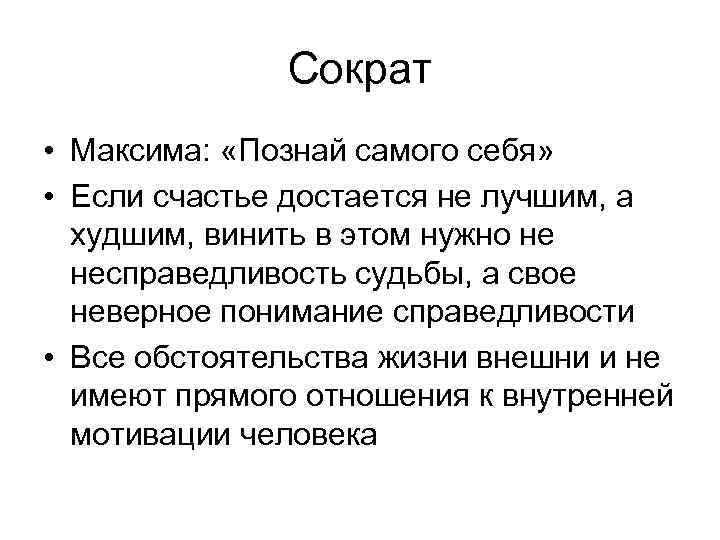 Сократ

• Максима: «Познай самого себя»
• Если счастье достается не лучшим, а худшим, винить в этом нужно не несправедливость судьбы, а свое неверное понимание справедливости
• Все обстоятельства жизни внешни и не имеют прямого отношения к внутренней мотивации человека